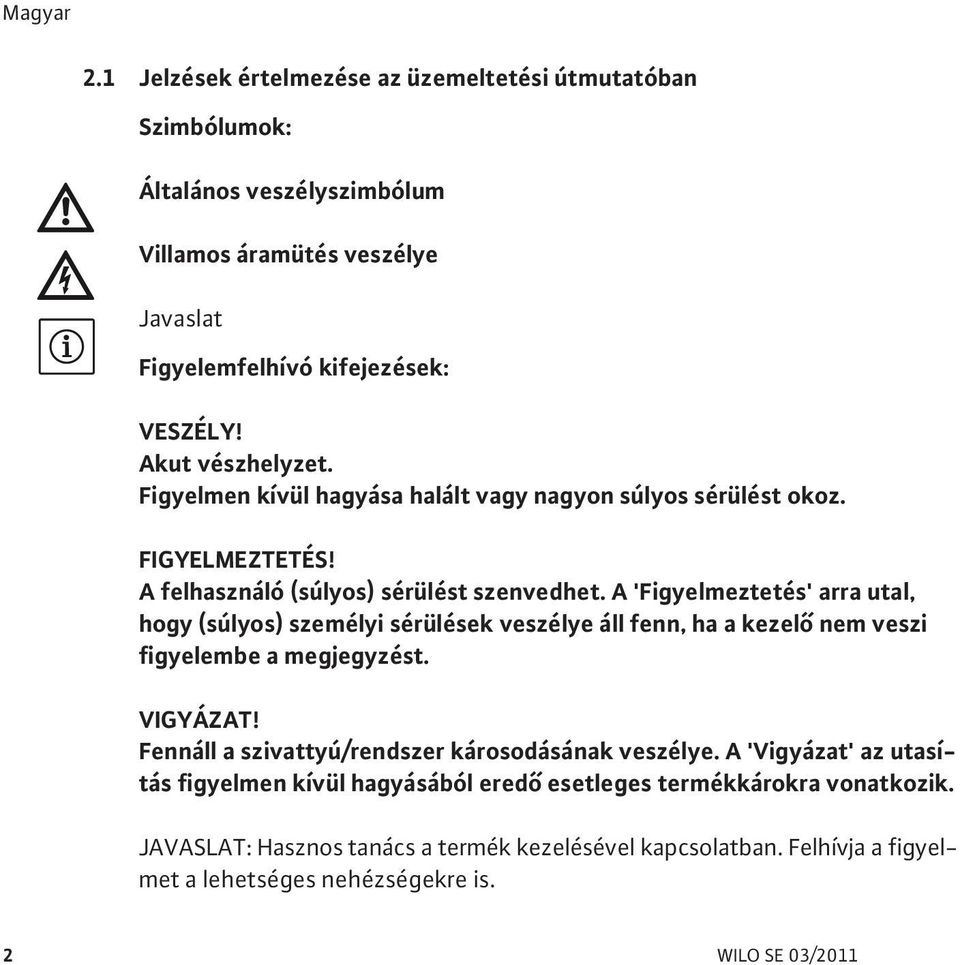 Magyar

2.1 Jelzések értelmezése az üzemeltetési útmutatóban

Szimbólumok:

Általános veszélyszimbólum

Villamos áramütés veszélye

Javaslat

Figyelemfelhívó kifejezések:

VESZÉLY!
Akut vészhelyzet.
Figyelmen kívül hagyása halált vagy nagyon súlyos sérülést okoz.

FIGYELMEZTETÉS!
A felhasználó (súlyos) sérülést szenvedhet. A 'Figyelmeztetés' arra utal, hogy (súlyos) személyi sérülések veszélye áll fenn, ha a kezelő nem veszi figyelembe a megjegyzést.

VIGYÁZAT!
Fennáll a szivattyú/rendszer károsodásának veszélye. A 'Vigyázat' az utasítás figyelmen kívül hagyásából eredő esetleges termékkárokra vonatkozik.

JAVASLAT: Hasznos tanács a termék kezelésével kapcsolatban. Felhívja a figyelmet a lehetséges nehézségekre is.

2

WILO SE 03/2011